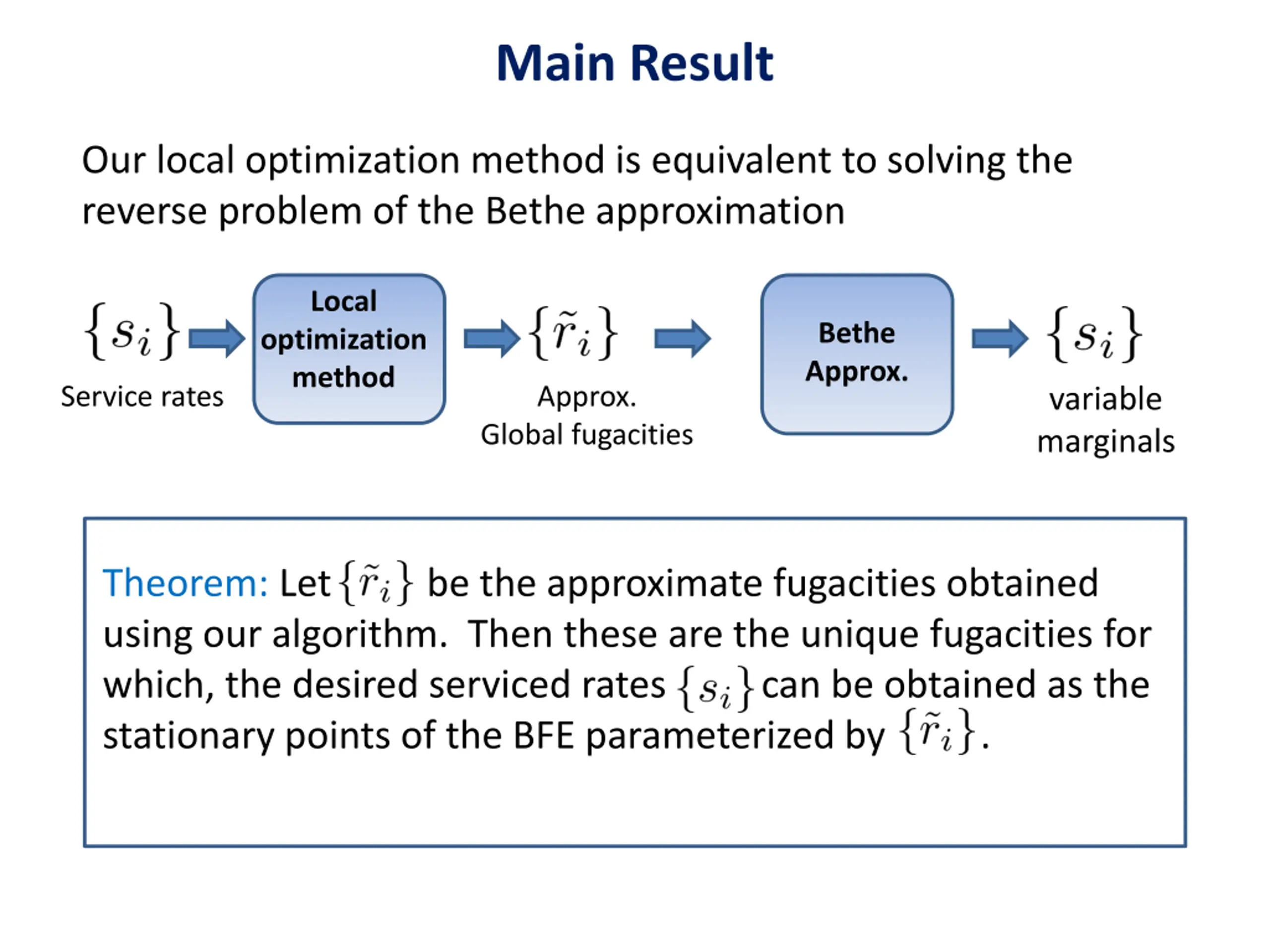 Main Result

Our local optimization method is equivalent to solving the reverse problem of the Bethe approximation

$\{s_i\}$

Service rates

Local optimization method

$\{\tilde{r}_i\}$

Approx. Global fugacities

Bethe Approx.

$\{s_i\}$

variable marginals

Theorem: Let $\{\tilde{r}_i\}$ be the approximate fugacities obtained using our algorithm. Then these are the unique fugacities for which, the desired serviced rates $\{s_i\}$ can be obtained as the stationary points of the BFE parameterized by $\{\tilde{r}_i\}$.